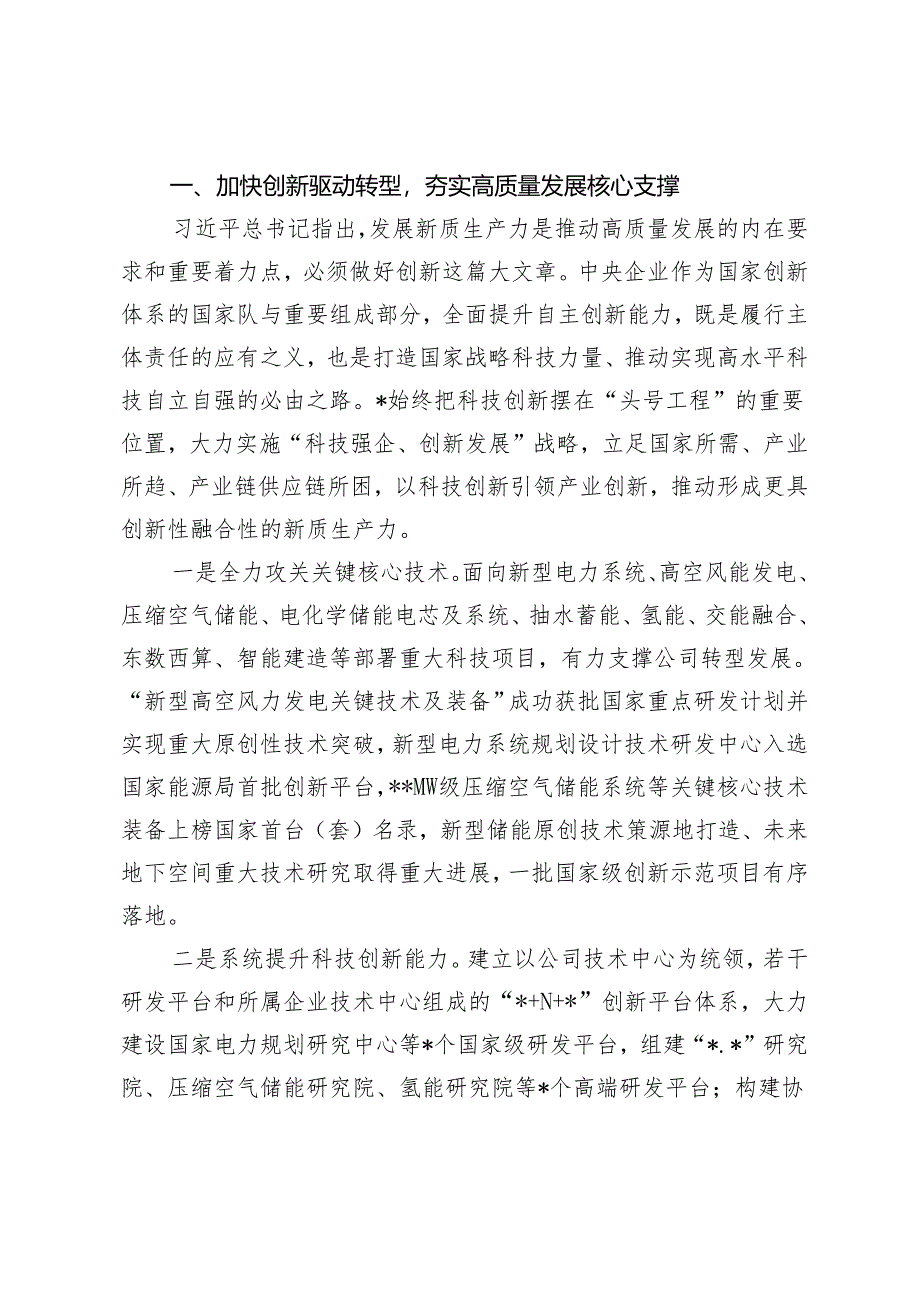 一、加快创新驱动转型，夯实高质量发展核心支撑

习近平总书记指出，发展新质生产力是推动高质量发展的内在要求和重要着力点，必须做好创新这篇大文章。中央企业作为国家创新体系的国家队与重要组成部分，全面提升自主创新能力，既是履行主体责任的应有之义，也是打造国家战略科技力量、推动实现高水平科技自立自强的必由之路。*始终把科技创新摆在“头号工程”的重要位置，大力实施“科技强企、创新发展”战略，立足国家所需、产业所趋、产业链供应链所困，以科技创新引领产业创新，推动形成更具创新性融合性的新质生产力。

一是全力攻关关键核心技术。面向新型电力系统、高空风能发电、压缩空气储能、电化学储能电芯及系统、抽水蓄能、氢能、交能融合、东数西算、智能建造等部署重大科技项目，有力支撑公司转型发展。“新型高空风力发电关键技术及装备”成功获批国家重点研发计划并实现重大原创性技术突破，新型电力系统规划设计技术研发中心入选国家能源局首批创新平台，**MW级压缩空气储能系统等关键核心技术装备上榜国家首台（套）名录，新型储能原创技术策源地打造、未来地下空间重大技术研究取得重大进展，一批国家级创新示范项目有序落地。

二是系统提升科技创新能力。建立以公司技术中心为统领，若干研发平台和所属企业技术中心组成的“*+N+*”创新平台体系，大力建设国家电力规划研究中心等*个国家级研发平台，组建“*.*”研究院、压缩空气储能研究院、氢能研究院等*个高端研发平台；构建协